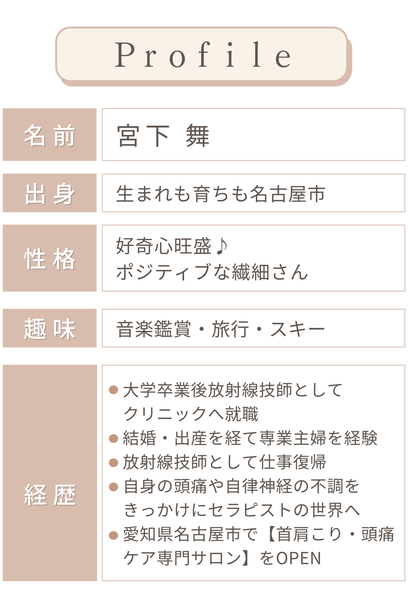 Profile

名前
宮下 舞

出身
生まれも育ちも名古屋市

性格
好奇心旺盛♪
ポジティブな繊細さん

趣味
音楽鑑賞・旅行・スキー

経歴
• 大学卒業後放射線技師としてクリニックへ就職
• 結婚・出産を経て専業主婦を経験
• 放射線技師として仕事復帰
• 自身の頭痛や自律神経の不調をきっかけにセラピストの世界へ
• 愛知県名古屋市で【首肩こり・頭痛ケア専門サロン】をOPEN